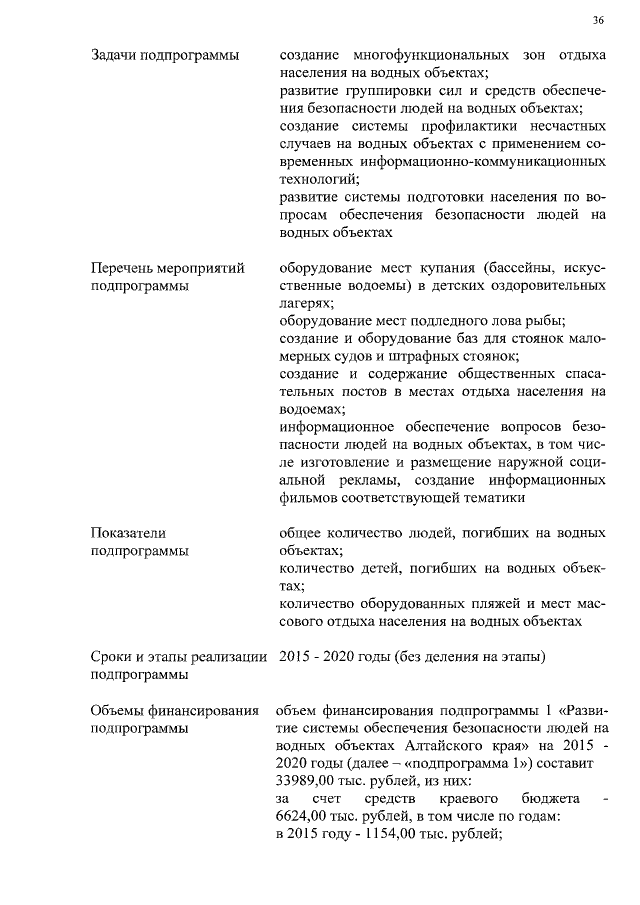 36

| | |
|---|---|
| Задачи подпрограммы | создание многофункциональных зон отдыха населения на водных объектах; развитие группировки сил и средств обеспечения безопасности людей на водных объектах; создание системы профилактики несчастных случаев на водных объектах с применением современных информационно-коммуникационных технологий; развитие системы подготовки населения по вопросам обеспечения безопасности людей на водных объектах |
| Перечень мероприятий подпрограммы | оборудование мест купания (бассейны, искусственные водоемы) в детских оздоровительных лагерях; оборудование мест подледного лова рыбы; создание и оборудование баз для стоянок маломерных судов и штрафных стоянок; создание и содержание общественных спасательных постов в местах отдыха населения на водоемах; информационное обеспечение вопросов безопасности людей на водных объектах, в том числе изготовление и размещение наружной социальной рекламы, создание информационных фильмов соответствующей тематики |
| Показатели подпрограммы | общее количество людей, погибших на водных объектах; количество детей, погибших на водных объектах; количество оборудованных пляжей и мест массового отдыха населения на водных объектах |
| Сроки и этапы реализации подпрограммы | 2015 - 2020 годы (без деления на этапы) |
| Объемы финансирования подпрограммы | объем финансирования подпрограммы 1 «Развитие системы обеспечения безопасности людей на водных объектах Алтайского края» на 2015 - 2020 годы (далее – «подпрограмма 1») составит 33989,00 тыс. рублей, из них: за счет средств краевого бюджета - 6624,00 тыс. рублей, в том числе по годам: в 2015 году - 1154,00 тыс. рублей; |